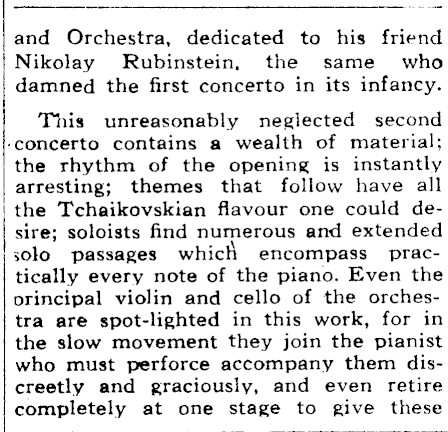 and Orchestra, dedicated to his friend Nikolay Rubinstein, the same who damned the first concerto in its infancy.

This unreasonably neglected second concerto contains a wealth of material; the rhythm of the opening is instantly arresting; themes that follow have all the Tchaikovskian flavour one could desire; soloists find numerous and extended solo passages which encompass practically every note of the piano. Even the principal violin and cello of the orchestra are spot-lighted in this work, for in the slow movement they join the pianist who must perforce accompany them discreetly and graciously, and even retire completely at one stage to give these